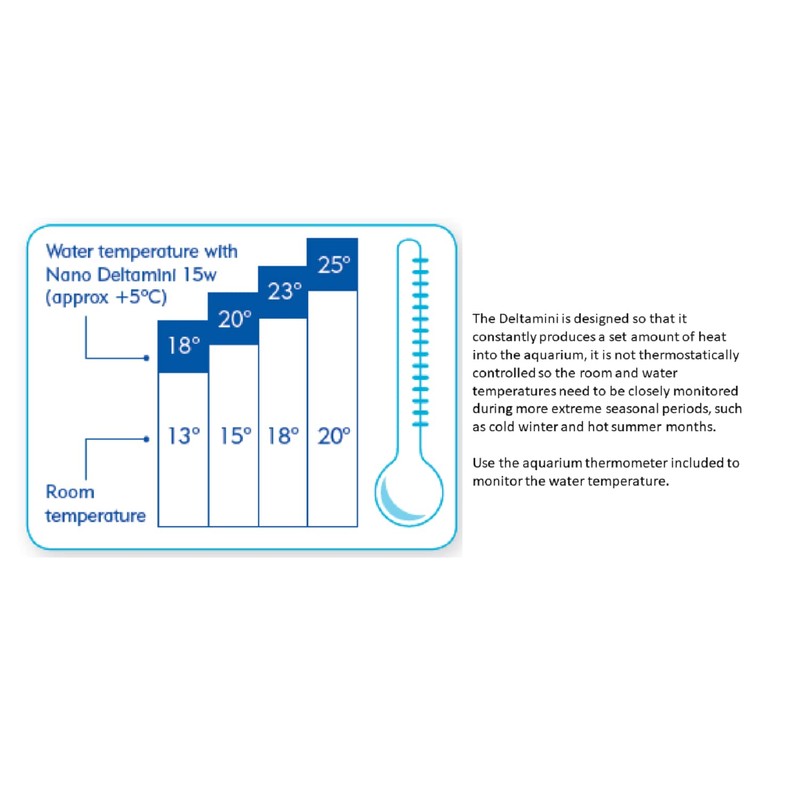 Water temperature with Nano Deltamini 15w (approx +5°C)

18°
20°
23°
25°

13°
15°
18°
20°

Room temperature

The Deltamini is designed so that it constantly produces a set amount of heat into the aquarium, it is not thermostatically controlled so the room and water temperatures need to be closely monitored during more extreme seasonal periods, such as cold winter and hot summer months.

Use the aquarium thermometer included to monitor the water temperature.